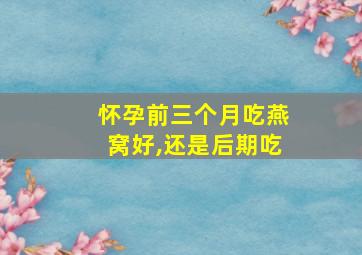 怀孕前三个月吃燕窝好,还是后期吃